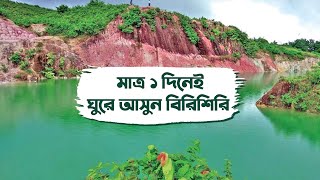 মাত্র ১ দিনেই
ঘুরে আসুন বিরিশিরি